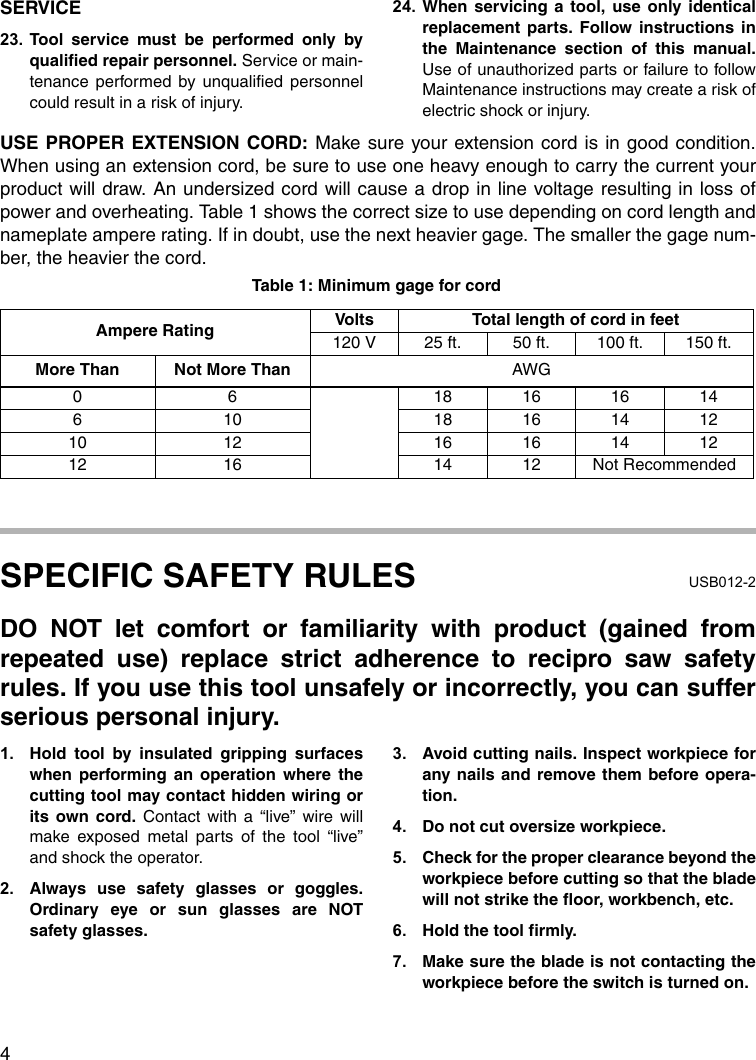 SERVICE

23. Tool service must be performed only by qualified repair personnel. Service or maintenance performed by unqualified personnel could result in a risk of injury.

24. When servicing a tool, use only identical replacement parts. Follow instructions in the Maintenance section of this manual. Use of unauthorized parts or failure to follow Maintenance instructions may create a risk of electric shock or injury.

USE PROPER EXTENSION CORD: Make sure your extension cord is in good condition. When using an extension cord, be sure to use one heavy enough to carry the current your product will draw. An undersized cord will cause a drop in line voltage resulting in loss of power and overheating. Table 1 shows the correct size to use depending on cord length and nameplate ampere rating. If in doubt, use the next heavier gage. The smaller the gage number, the heavier the cord.

Table 1: Minimum gage for cord

| Ampere Rating | | Volts | Total length of cord in feet | | | |
|---|---|---|---|---|---|---|
| | | 120 V | 25 ft. | 50 ft. | 100 ft. | 150 ft. |
| More Than | Not More Than | AWG | | | | |
| 0 | 6 | | 18 | 16 | 16 | 14 |
| 6 | 10 | | 18 | 16 | 14 | 12 |
| 10 | 12 | | 16 | 16 | 14 | 12 |
| 12 | 16 | | 14 | 12 | Not Recommended | |

SPECIFIC SAFETY RULES USB012-2

DO NOT let comfort or familiarity with product (gained from repeated use) replace strict adherence to recipro saw safety rules. If you use this tool unsafely or incorrectly, you can suffer serious personal injury.

1. Hold tool by insulated gripping surfaces when performing an operation where the cutting tool may contact hidden wiring or its own cord. Contact with a “live” wire will make exposed metal parts of the tool “live” and shock the operator.

2. Always use safety glasses or goggles. Ordinary eye or sun glasses are NOT safety glasses.

3. Avoid cutting nails. Inspect workpiece for any nails and remove them before operation.

4. Do not cut oversize workpiece.

5. Check for the proper clearance beyond the workpiece before cutting so that the blade will not strike the floor, workbench, etc.

6. Hold the tool firmly.

7. Make sure the blade is not contacting the workpiece before the switch is turned on.

4